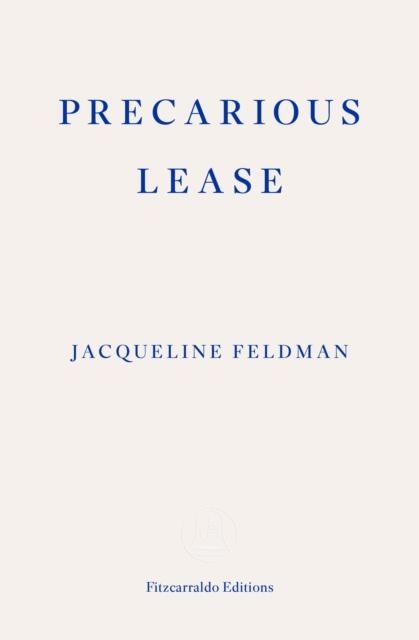 PRECARIOUS LEASE

JACQUELINE FELDMAN

Fitzcarraldo Editions